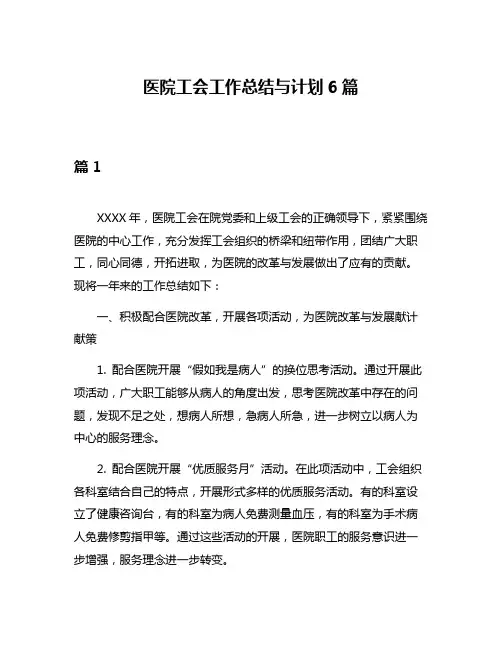 医院工会工作总结与计划 6 篇

篇 1

XXXX 年，医院工会在院党委和上级工会的正确领导下，紧紧围绕医院的中心工作，充分发挥工会组织的桥梁和纽带作用，团结广大职工，同心同德，开拓进取，为医院的改革与发展做出了应有的贡献。现将一年来的工作总结如下：

一、积极配合医院改革，开展各项活动，为医院改革与发展献计献策

1. 配合医院开展“假如我是病人”的换位思考活动。通过开展此项活动，广大职工能够从病人的角度出发，思考医院改革中存在的问题，发现不足之处，想病人所想，急病人所急，进一步树立以病人为中心的服务理念。

2. 配合医院开展“优质服务月”活动。在此项活动中，工会组织各科室结合自己的特点，开展形式多样的优质服务活动。有的科室设立了健康咨询台，有的科室为病人免费测量血压，有的科室为手术病人免费修剪指甲等。通过这些活动的开展，医院职工的服务意识进一步增强，服务理念进一步转变。